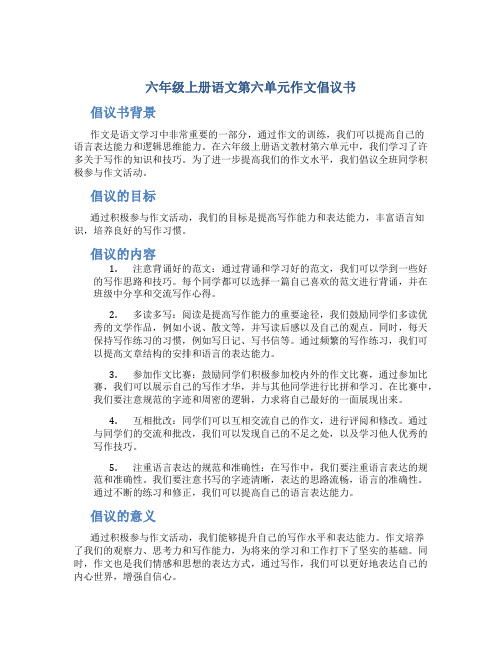 六年级上册语文第六单元作文倡议书

倡议书背景

作文是语文学习中非常重要的一部分，通过作文的训练，我们可以提高自己的语言表达能力和逻辑思维能力。在六年级上册语文教材第六单元中，我们学习了许多关于写作的知识和技巧。为了进一步提高我们的作文水平，我们倡议全班同学积极参与作文活动。

倡议的目标

通过积极参与作文活动，我们的目标是提高写作能力和表达能力，丰富语言知识，培养良好的写作习惯。

倡议的内容

1. 注意背诵好的范文：通过背诵和学习好的范文，我们可以学到一些好的写作思路和技巧。每个同学都可以选择一篇自己喜欢的范文进行背诵，并在班级中分享和交流写作心得。

2. 多读多写：阅读是提高写作能力的重要途径，我们鼓励同学们多读优秀的文学作品，例如小说、散文等，并写读后感以及自己的观点。同时，每天保持写作练习的习惯，例如写日记、写书信等。通过频繁的写作练习，我们可以提高文章结构的安排和语言的表达能力。

3. 参加作文比赛：鼓励同学们积极参加校内外的作文比赛，通过参加比赛，我们可以展示自己的写作才华，并与其他同学进行比拼和学习。在比赛中，我们要注意规范的字迹和周密的逻辑，力求将自己最好的一面展现出来。

4. 互相批改：同学们可以互相交流自己的作文，进行评阅和修改。通过与同学们的交流和批改，我们可以发现自己的不足之处，以及学习他人优秀的写作技巧。

5. 注重语言表达的规范和准确性：在写作中，我们要注重语言表达的规范和准确性。我们要注意书写的字迹清晰，表达的思路流畅，语言的准确性。通过不断的练习和修正，我们可以提高自己的语言表达能力。

倡议的意义

通过积极参与作文活动，我们能够提升自己的写作水平和表达能力。作文培养了我们的观察力、思考力和写作能力，为将来的学习和工作打下了坚实的基础。同时，作文也是我们情感和思想的表达方式，通过写作，我们可以更好地表达自己的内心世界，增强自信心。